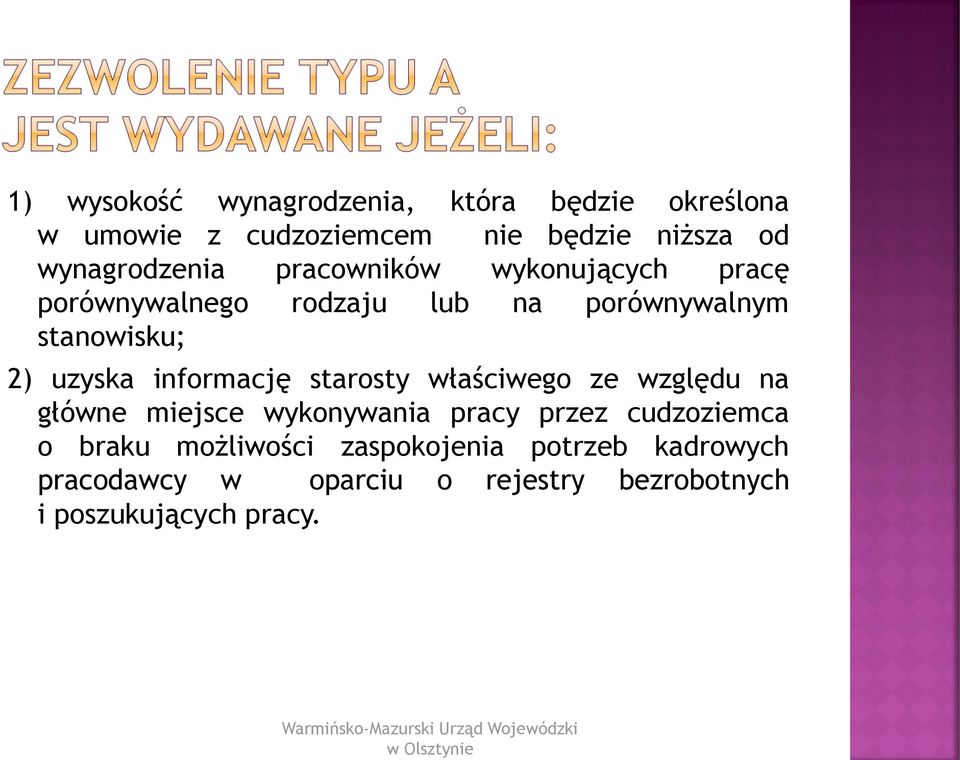 ZEZWOLENIE TYPU A
JEST WYDAWANE JEŻELI:

1) wysokość wynagrodzenia, która będzie określona w umowie z cudzoziemcem nie będzie niższa od wynagrodzenia pracowników wykonujących pracę porównywalnego rodzaju lub na porównywalnym stanowisku;

2) uzyska informację starosty właściwego ze względu na główne miejsce wykonywania pracy przez cudzoziemca o braku możliwości zaspokojenia potrzeb kadrowych pracodawcy w oparciu o rejestry bezrobotnych i poszukujących pracy.

Warmińsko-Mazurski Urząd Wojewódzki
w Olsztynie